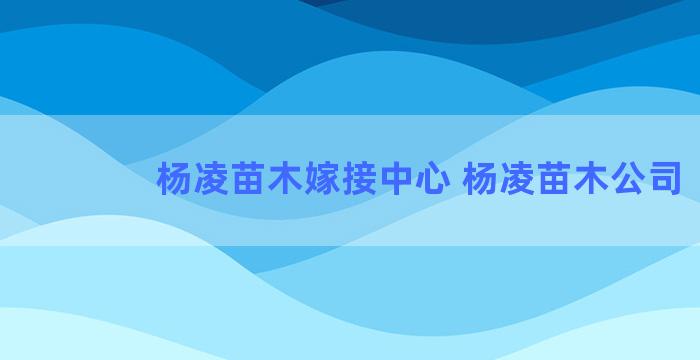 杨凌苗木嫁接中心 杨凌苗木公司